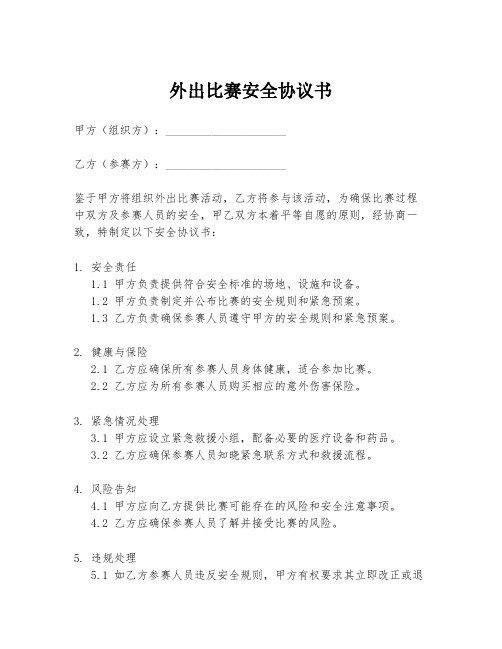 外出比赛安全协议书

甲方（组织方）：____________________

乙方（参赛方）：____________________

鉴于甲方将组织外出比赛活动，乙方将参与该活动，为确保比赛过程中双方及参赛人员的安全，甲乙双方本着平等自愿的原则，经协商一致，特制定以下安全协议书：

1. 安全责任
1.1 甲方负责提供符合安全标准的场地、设施和设备。
1.2 甲方负责制定并公布比赛的安全规则和紧急预案。
1.3 乙方负责确保参赛人员遵守甲方的安全规则和紧急预案。

2. 健康与保险
2.1 乙方应确保所有参赛人员身体健康，适合参加比赛。
2.2 乙方应为所有参赛人员购买相应的意外伤害保险。

3. 紧急情况处理
3.1 甲方应设立紧急救援小组，配备必要的医疗设备和药品。
3.2 乙方应确保参赛人员知晓紧急联系方式和救援流程。

4. 风险告知
4.1 甲方应向乙方提供比赛可能存在的风险和安全注意事项。
4.2 乙方应确保参赛人员了解并接受比赛的风险。

5. 违规处理
5.1 如乙方参赛人员违反安全规则，甲方有权要求其立即改正或退